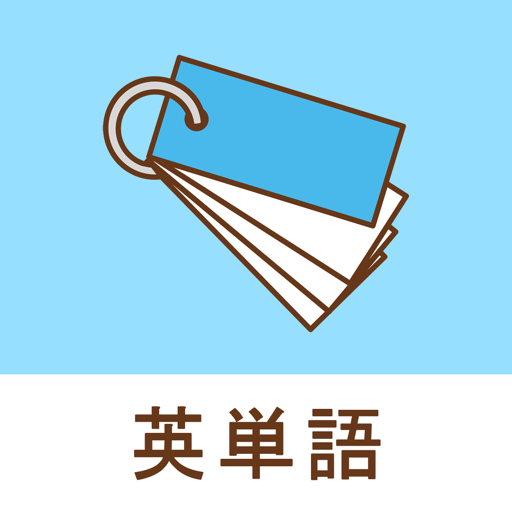 英単語